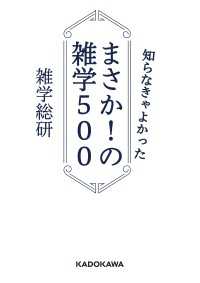 知らなきゃよかった

まさか！の雑学500

雑学総研

KADOKAWA